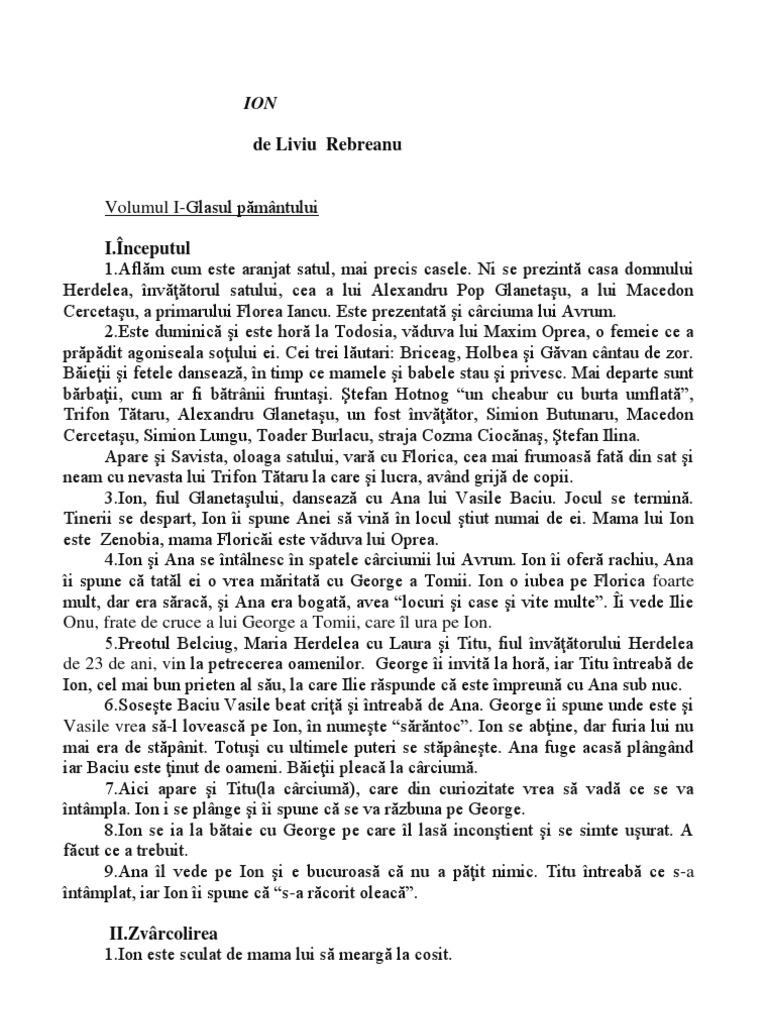 ION

de Liviu Rebreanu

Volumul I-Glasul pământului

I.Începutul

1.Aflăm cum este aranjat satul, mai precis casele. Ni se prezintă casa domnului Herdelea, învăţătorul satului, cea a lui Alexandru Pop Glanetaşu, a lui Macedon Cercetaşu, a primarului Florea Iancu. Este prezentată şi cârciuma lui Avrum.

2.Este duminică şi este horă la Todosia, văduva lui Maxim Oprea, o femeie ce a prăpădit agoniseala soţului ei. Cei trei lăutari: Briceag, Holbea şi Găvan cântau de zor. Băieţii şi fetele dansează, în timp ce mamele şi babele stau şi privesc. Mai departe sunt bărbaţii, cum ar fi bătrânii fruntaşi. Ştefan Hotnog "un cheabur cu burta umflată", Trifon Tătaru, Alexandru Glanetaşu, un fost învăţător, Simion Butunaru, Macedon Cercetaşu, Simion Lungu, Toader Burlacu, straja Cozma Ciocănaş, Ştefan Ilina.

Apare şi Savista, oloaga satului, vară cu Florica, cea mai frumoasă fată din sat şi neam cu nevasta lui Trifon Tătaru la care şi lucra, având grijă de copii.

3.Ion, fiul Glanetaşului, dansează cu Ana lui Vasile Baciu. Jocul se termină. Tinerii se despart, Ion îi spune Anei să vină în locul ştiut numai de ei. Mama lui Ion este Zenobia, mama Floricăi este văduva lui Oprea.

4.Ion şi Ana se întâlnesc în spatele cârciumii lui Avrum. Ion îi oferă rachiu, Ana îi spune că tatăl ei o vrea măritată cu George a Tomii. Ion o iubea pe Florica foarte mult, dar era săracă, şi Ana era bogată, avea "locuri şi case şi vite multe". Îi vede Ilie Onu, frate de cruce a lui George a Tomii, care îl ura pe Ion.

5.Preotul Belciug, Maria Herdelea cu Laura şi Titu, fiul învăţătorului Herdelea de 23 de ani, vin la petrecerea oamenilor. George îi invită la horă, iar Titu întreabă de Ion, cel mai bun prieten al său, la care Ilie răspunde că este împreună cu Ana sub nuc.

6.Soseşte Baciu Vasile beat criţă şi întreabă de Ana. George îi spune unde este şi Vasile vrea să-l lovească pe Ion, în numeşte "sărăntoc". Ion se abţine, dar furia lui nu mai era de stăpânit. Totuşi cu ultimele puteri se stăpâneşte. Ana fuge acasă plângând iar Baciu este ţinut de oameni. Băieţii pleacă la cârciumă.

7.Aici apare şi Titu(la cârciumă), care din curiozitate vrea să vadă ce se va întâmpla. Ion i se plânge şi îi spune că se va răzbuna pe George.

8.Ion se ia la bătaie cu George pe care îl lasă inconştient şi se simte uşurat. A făcut ce a trebuit.

9.Ana îl vede pe Ion şi e bucuroasă că nu a păţit nimic. Titu întreabă ce s-a întâmplat, iar Ion îi spune că "s-a răcorit oleacă".

II.Zvârcolirea

1.Ion este sculat de mama lui să meargă la cosit.